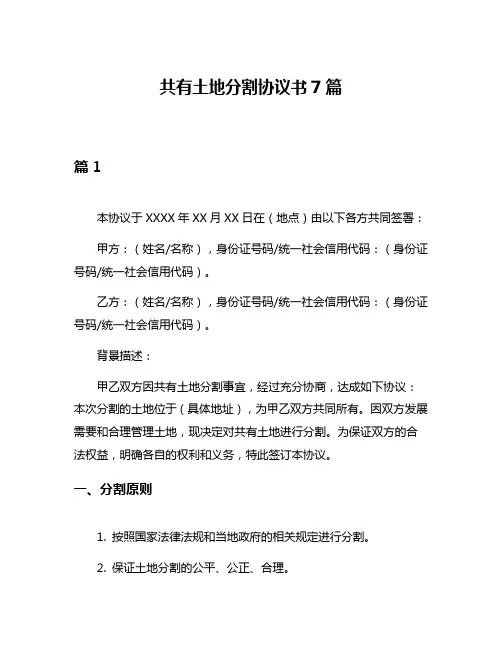 共有土地分割协议书 7 篇

篇 1

本协议于 XXXX 年 XX 月 XX 日在（地点）由以下各方共同签署：

甲方：（姓名/名称），身份证号码/统一社会信用代码：（身份证号码/统一社会信用代码）。

乙方：（姓名/名称），身份证号码/统一社会信用代码：（身份证号码/统一社会信用代码）。

背景描述：

甲乙双方因共有土地分割事宜，经过充分协商，达成如下协议：本次分割的土地位于（具体地址），为甲乙双方共同所有。因双方发展需要和合理管理土地，现决定对共有土地进行分割。为保证双方的合法权益，明确各自的权利和义务，特此签订本协议。

一、分割原则

1. 按照国家法律法规和当地政府的相关规定进行分割。

2. 保证土地分割的公平、公正、合理。